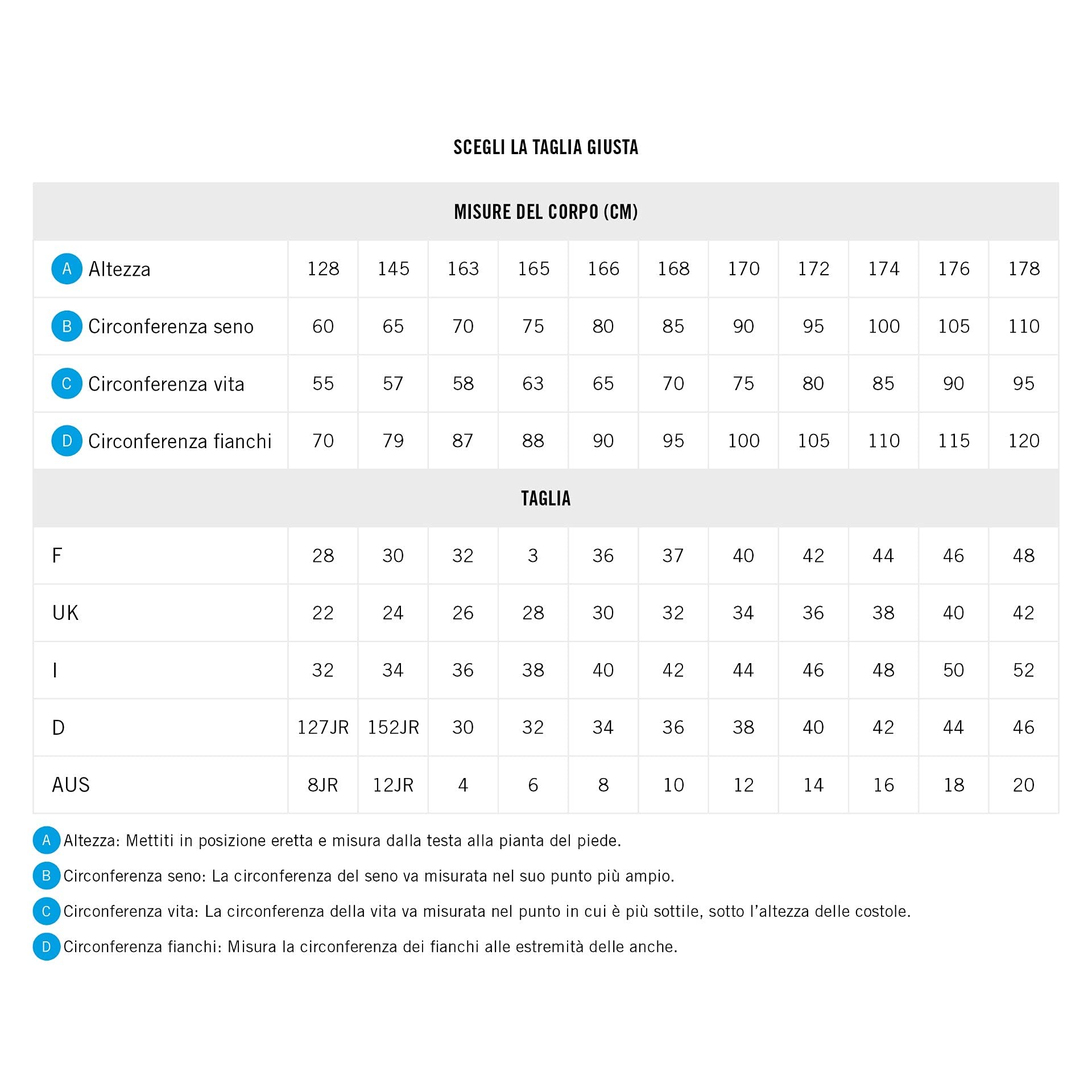 SCEGLI LA TAGLIA GIUSTA

| MISURE DEL CORPO (CM) | | | | | | | | | | | |
|---|---|---|---|---|---|---|---|---|---|---|---|
| A Altezza | 128 | 145 | 163 | 165 | 166 | 168 | 170 | 172 | 174 | 176 | 178 |
| B Circonferenza seno | 60 | 65 | 70 | 75 | 80 | 85 | 90 | 95 | 100 | 105 | 110 |
| C Circonferenza vita | 55 | 57 | 58 | 63 | 65 | 70 | 75 | 80 | 85 | 90 | 95 |
| D Circonferenza fianchi | 70 | 79 | 87 | 88 | 90 | 95 | 100 | 105 | 110 | 115 | 120 |
| TAGLIA | | | | | | | | | | | |
| F | 28 | 30 | 32 | 3 | 36 | 37 | 40 | 42 | 44 | 46 | 48 |
| UK | 22 | 24 | 26 | 28 | 30 | 32 | 34 | 36 | 38 | 40 | 42 |
| I | 32 | 34 | 36 | 38 | 40 | 42 | 44 | 46 | 48 | 50 | 52 |
| D | 127JR | 152JR | 30 | 32 | 34 | 36 | 38 | 40 | 42 | 44 | 46 |
| AUS | 8JR | 12JR | 4 | 6 | 8 | 10 | 12 | 14 | 16 | 18 | 20 |

A Altezza: Mettiti in posizione eretta e misura dalla testa alla pianta del piede.

B Circonferenza seno: La circonferenza del seno va misurata nel suo punto più ampio.

C Circonferenza vita: La circonferenza della vita va misurata nel punto in cui è più sottile, sotto l'altezza delle costole.

D Circonferenza fianchi: Misura la circonferenza dei fianchi alle estremità delle anche.